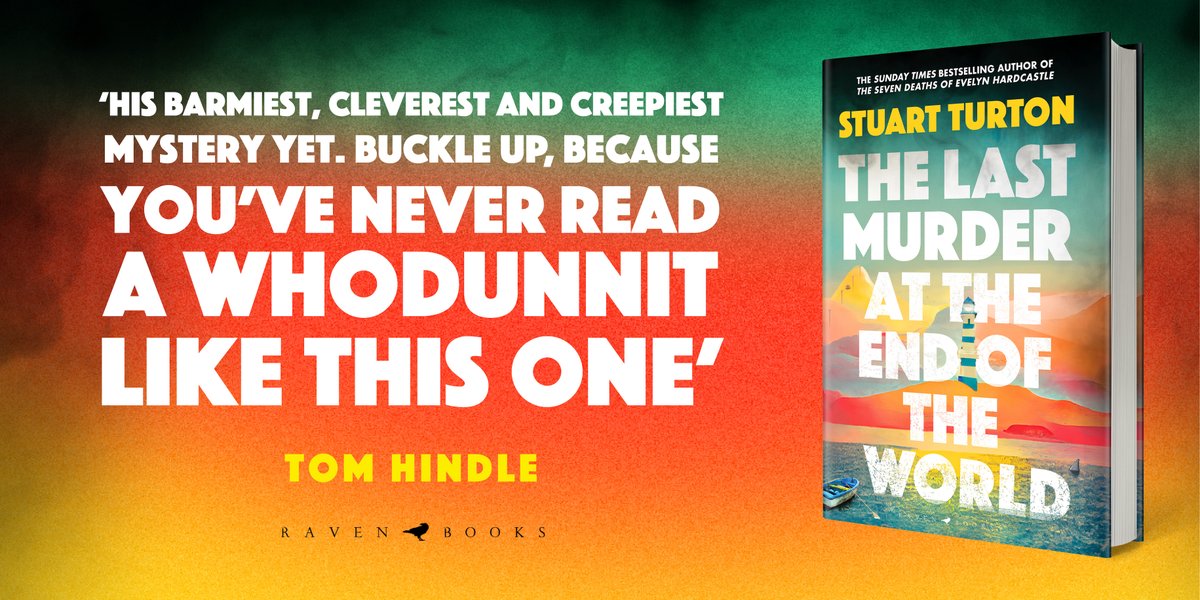 'HIS BARMIEST, CLEVEREST AND CREEPIEST MYSTERY YET. BUCKLE UP, BECAUSE YOU'VE NEVER READ A WHODUNNIT LIKE THIS ONE'

TOM HINDLE

RAVEN BOOKS

THE SUNDAY TIMES BESTSELLING AUTHOR OF THE SEVEN DEATHS OF EVELYN HARDCASTLE

STUART TURTON

THE LAST MURDER AT THE END OF THE WORLD